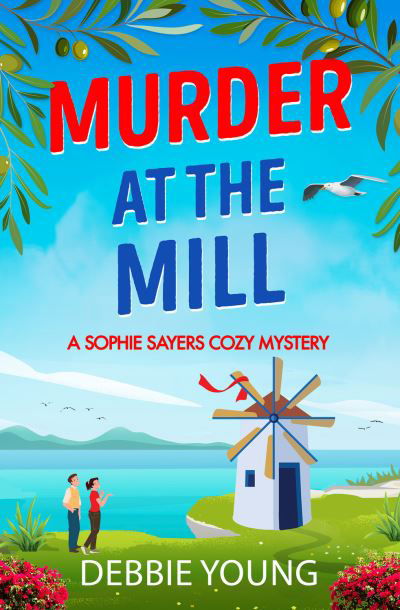 MURDER AT THE MILL

A SOPHIE SAYERS COZY MYSTERY

DEBBIE YOUNG